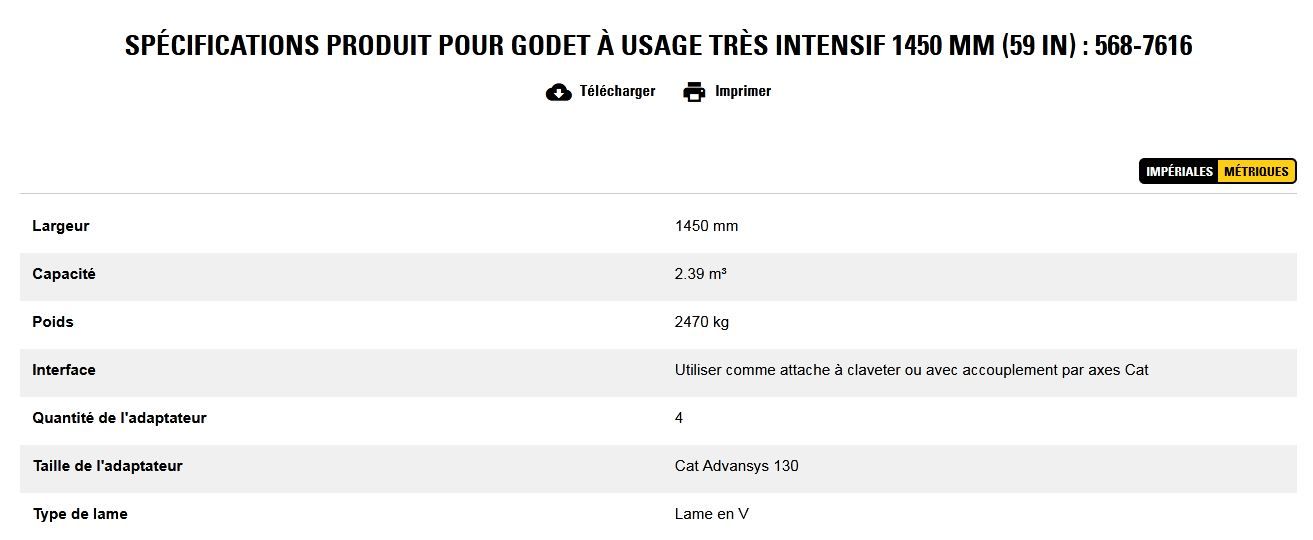 SPÉCIFICATIONS PRODUIT POUR GODET À USAGE TRÈS INTENSIF 1450 MM (59 IN) : 568-7616

Télécharger Imprimer

IMPÉRIALES MÉTRIQUES

| | |
|---|---|
| Largeur | 1450 mm |
| Capacité | 2.39 m³ |
| Poids | 2470 kg |
| Interface | Utiliser comme attache à claveter ou avec accouplement par axes Cat |
| Quantité de l'adaptateur | 4 |
| Taille de l'adaptateur | Cat Advansys 130 |
| Type de lame | Lame en V |